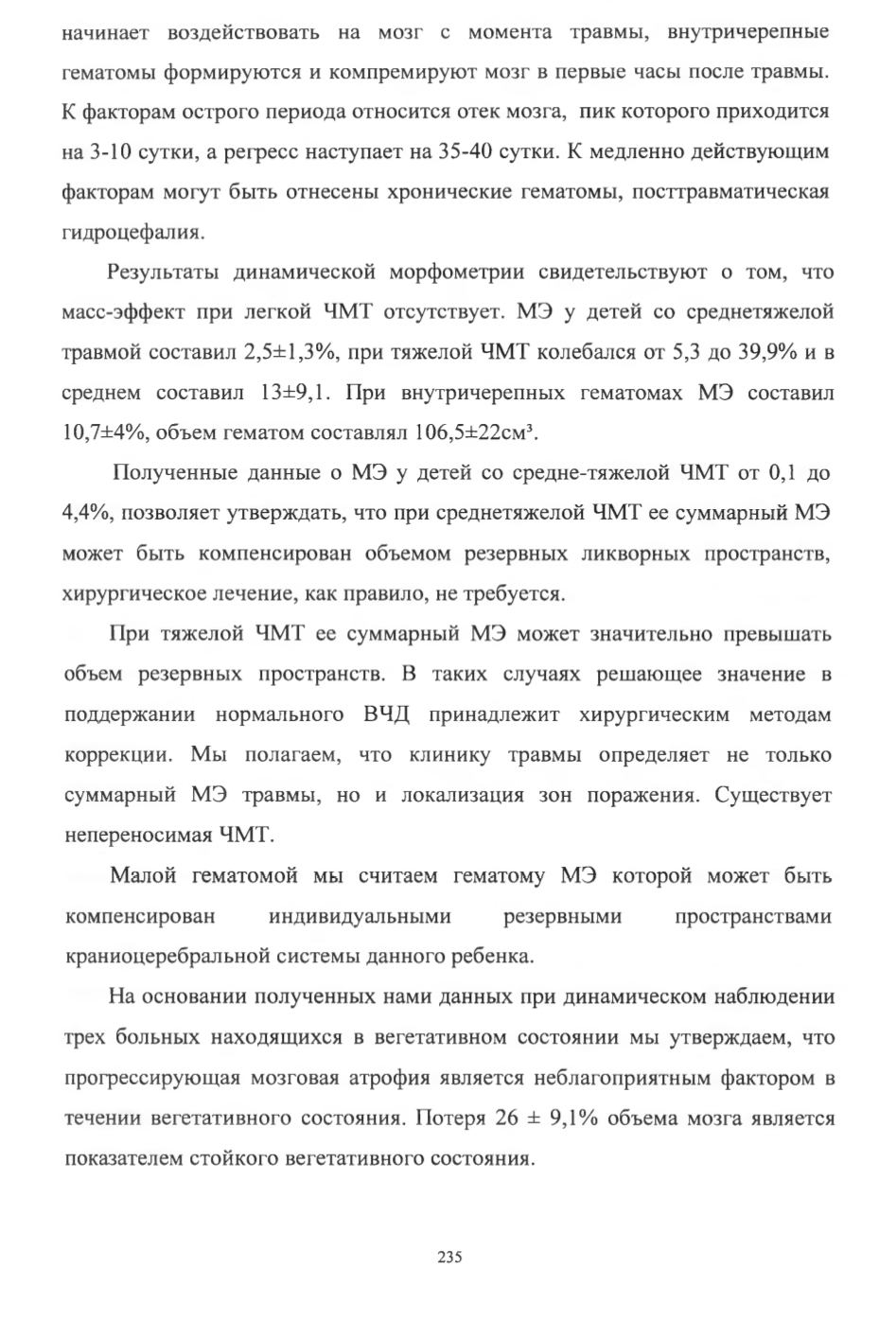 начинает воздействовать на мозг с момента травмы, внутричерепные гематомы формируются и компремируют мозг в первые часы после травмы. К факторам острого периода относится отек мозга, пик которого приходится на 3-10 сутки, а регресс наступает на 35-40 сутки. К медленно действующим факторам могут быть отнесены хронические гематомы, посттравматическая гидроцефалия.

Результаты динамической морфометрии свидетельствуют о том, что масс-эффект при легкой ЧМТ отсутствует. МЭ у детей со среднетяжелой травмой составил 2,5±1,3%, при тяжелой ЧМТ колебался от 5,3 до 39,9% и в среднем составил 13±9,1. При внутричерепных гематомах МЭ составил 10,7±4%, объем гематом составлял 106,5±22см³.

Полученные данные о МЭ у детей со средне-тяжелой ЧМТ от 0,1 до 4,4%, позволяет утверждать, что при среднетяжелой ЧМТ ее суммарный МЭ может быть компенсирован объемом резервных ликворных пространств, хирургическое лечение, как правило, не требуется.

При тяжелой ЧМТ ее суммарный МЭ может значительно превышать объем резервных пространств. В таких случаях решающее значение в поддержании нормального ВЧД принадлежит хирургическим методам коррекции. Мы полагаем, что клинику травмы определяет не только суммарный МЭ травмы, но и локализация зон поражения. Существует непереносимая ЧМТ.

Малой гематомой мы считаем гематому МЭ которой может быть компенсирован индивидуальными резервными пространствами краниоцеребральной системы данного ребенка.

На основании полученных нами данных при динамическом наблюдении трех больных находящихся в вегетативном состоянии мы утверждаем, что прогрессирующая мозговая атрофия является неблагоприятным фактором в течении вегетативного состояния. Потеря 26 ± 9,1% объема мозга является показателем стойкого вегетативного состояния.

235